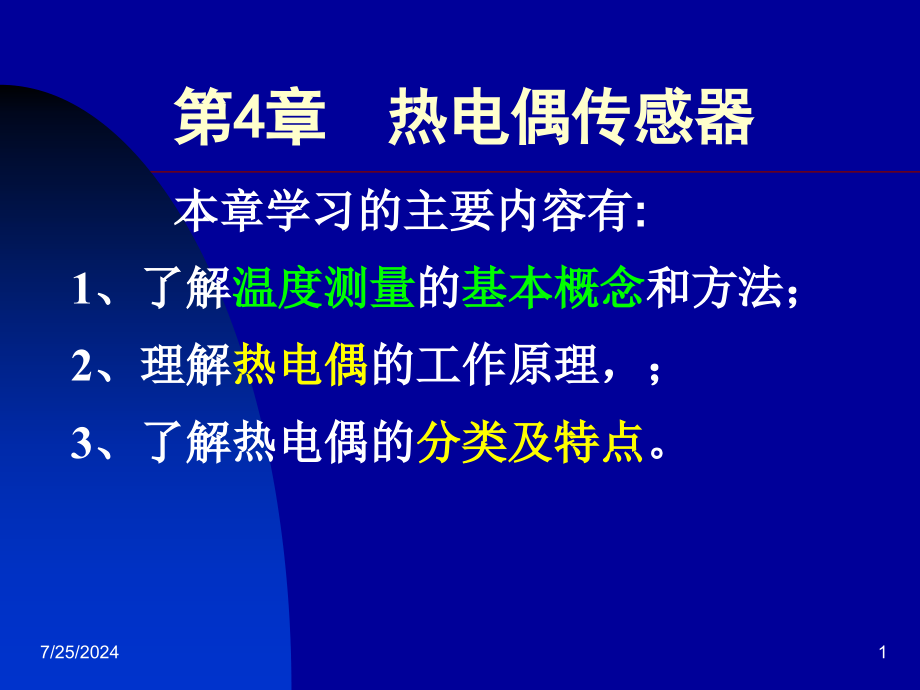 第4章　热电偶传感器

本章学习的主要内容有:

1、了解温度测量的基本概念和方法;

2、理解热电偶的工作原理，;

3、了解热电偶的分类及特点。

7/25/2024

1